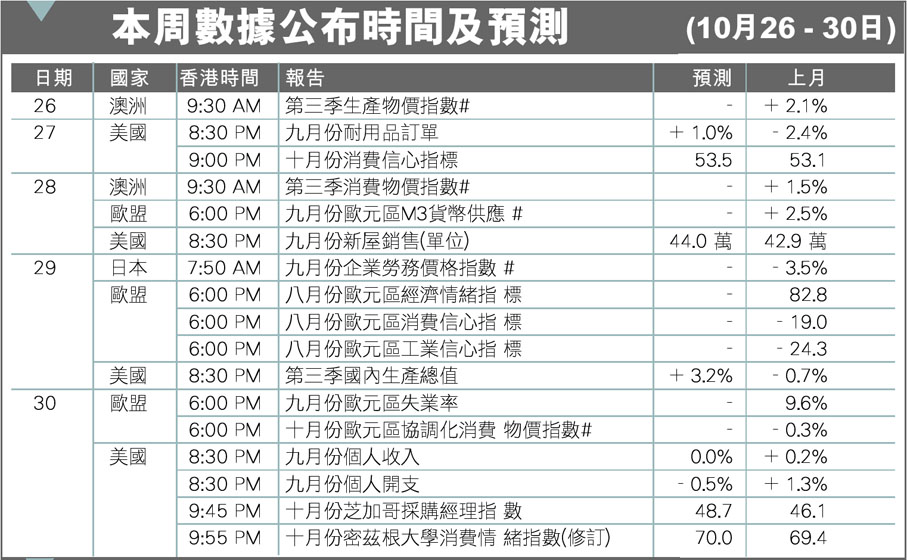 本周數據公布時間及預測 (10月26 - 30日)

| 日期 | 國家 | 香港時間 | 報告 | 預測 | 上月 |
|---|---|---|---|---|---|
| 26 | 澳洲 | 9:30 AM | 第三季生產物價指數# | - | + 2.1% |
| 27 | 美國 | 8:30 PM | 九月份耐用品訂單 | + 1.0% | - 2.4% |
| | | 9:00 PM | 十月份消費信心指標 | 53.5 | 53.1 |
| 28 | 澳洲 | 9:30 AM | 第三季消費物價指數# | - | + 1.5% |
| | 歐盟 | 6:00 PM | 九月份歐元區M3貨幣供應 # | - | + 2.5% |
| | 美國 | 8:30 PM | 九月份新屋銷售(單位) | 44.0 萬 | 42.9 萬 |
| 29 | 日本 | 7:50 AM | 九月份企業勞務價格指數 # | - | - 3.5% |
| | 歐盟 | 6:00 PM | 八月份歐元區經濟情緒指 標 | - | 82.8 |
| | | 6:00 PM | 八月份歐元區消費信心指 標 | - | - 19.0 |
| | | 6:00 PM | 八月份歐元區工業信心指 標 | - | - 24.3 |
| | 美國 | 8:30 PM | 第三季國內生產總值 | + 3.2% | - 0.7% |
| 30 | 歐盟 | 6:00 PM | 九月份歐元區失業率 | - | 9.6% |
| | | 6:00 PM | 十月份歐元區協調化消費 物價指數# | - | - 0.3% |
| | 美國 | 8:30 PM | 九月份個人收入 | 0.0% | + 0.2% |
| | | 8:30 PM | 九月份個人開支 | - 0.5% | + 1.3% |
| | | 9:45 PM | 十月份芝加哥採購經理指 數 | 48.7 | 46.1 |
| | | 9:55 PM | 十月份密茲根大學消費情 緒指數(修訂) | 70.0 | 69.4 |